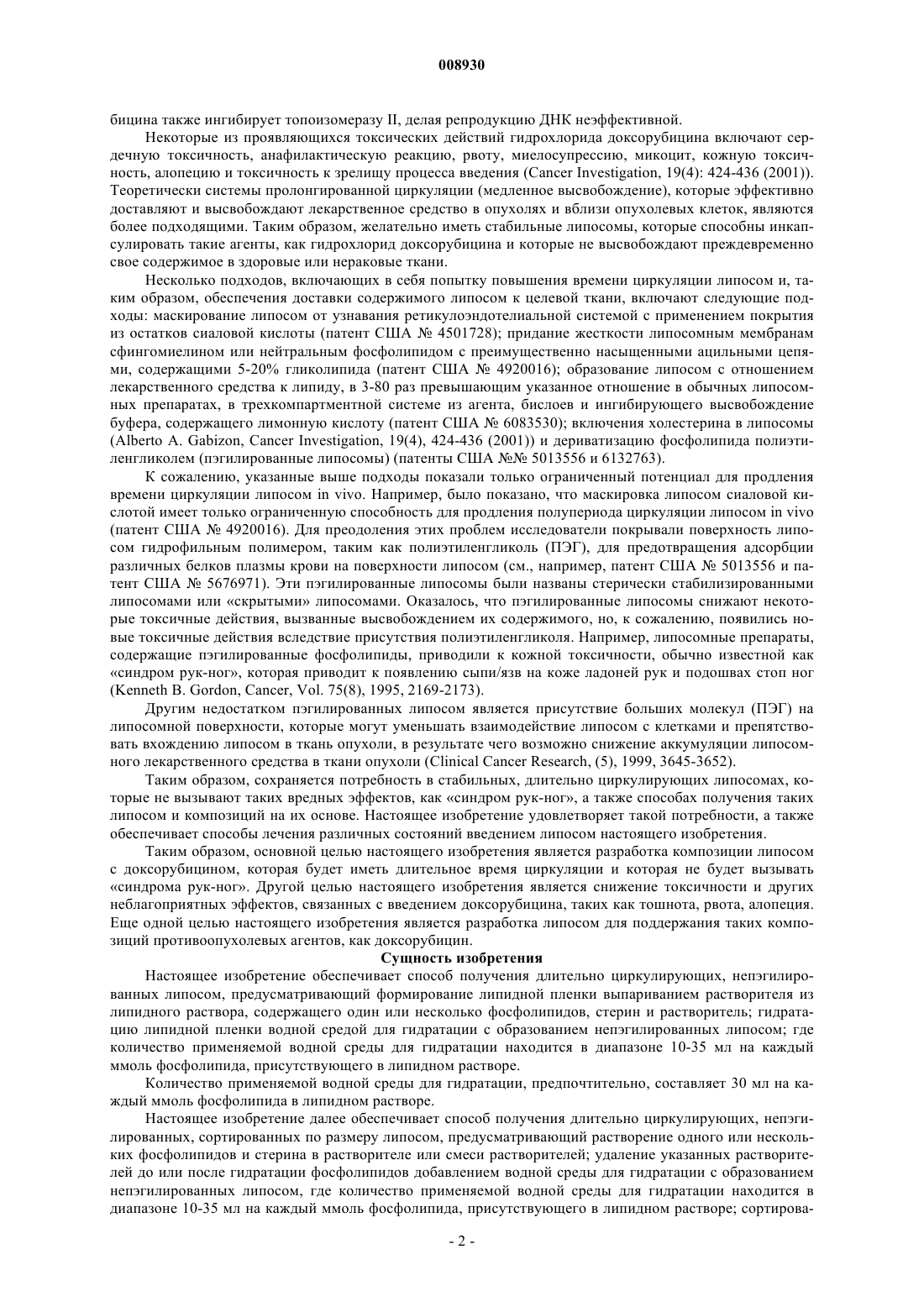 008930

бицина также ингибирует топоизомеразу II, делая репродукцию ДНК неэффективной.

Некоторые из проявляющихся токсических действий гидрохлорида доксорубицина включают сердечную токсичность, анафилактическую реакцию, рвоту, миелосупрессию, микоцит, кожную токсичность, алопецию и токсичность к зрелищу процесса введения (Cancer Investigation, 19(4): 424-436 (2001)). Теоретически системы пролонгированной циркуляции (медленное высвобождение), которые эффективно доставляют и высвобождают лекарственное средство в опухолях и вблизи опухолевых клеток, являются более подходящими. Таким образом, желательно иметь стабильные липосомы, которые способны инкапсулировать такие агенты, как гидрохлорид доксорубицина и которые не высвобождают преждевременно свое содержимое в здоровые или нераковые ткани.

Несколько подходов, включающих в себя попытку повышения времени циркуляции липосом и, таким образом, обеспечения доставки содержимого липосом к целевой ткани, включают следующие подходы: маскирование липосом от узнавания ретикулоэндотелиальной системой с применением покрытия из остатков сиаловой кислоты (патент США № 4501728); придание жесткости липосомным мембранам сфингомиелином или нейтральным фосфолипидом с преимущественно насыщенными ацильными цепями, содержащими 5-20% гликолипида (патент США № 4920016); образование липосом с отношением лекарственного средства к липиду, в 3-80 раз превышающим указанное отношение в обычных липосомных препаратах, в трехкомпартментной системе из агента, бислоев и ингибирующего высвобождение буфера, содержащего лимонную кислоту (патент США № 6083530); включения холестерина в липосомы (Alberto A. Gabizon, Cancer Investigation, 19(4), 424-436 (2001)) и дериватизацию фосфолипида полиэтиленгликолем (пэгилированные липосомы) (патенты США №№ 5013556 и 6132763).

К сожалению, указанные выше подходы показали только ограниченный потенциал для продления времени циркуляции липосом in vivo. Например, было показано, что маскировка липосом сиаловой кислотой имеет только ограниченную способность для продления полупериода циркуляции липосом in vivo (патент США № 4920016). Для преодоления этих проблем исследователи покрывали поверхность липосом гидрофильным полимером, таким как полиэтиленгликоль (ПЭГ), для предотвращения адсорбции различных белков плазмы крови на поверхности липосом (см., например, патент США № 5013556 и патент США № 5676971). Эти пэгилированные липосомы были названы стерически стабилизированными липосомами или «скрытыми» липосомами. Оказалось, что пэгилированные липосомы снижают некоторые токсичные действия, вызванные высвобождением их содержимого, но, к сожалению, появились новые токсичные действия вследствие присутствия полиэтиленгликоля. Например, липосомные препараты, содержащие пэгилированные фосфолипиды, приводили к кожной токсичности, обычно известной как «синдром рук-ног», которая приводит к появлению сыпи/язв на коже ладоней рук и подошвах стоп ног (Kenneth B. Gordon, Cancer, Vol. 75(8), 1995, 2169-2173).

Другим недостатком пэгилированных липосом является присутствие больших молекул (ПЭГ) на липосомной поверхности, которые могут уменьшать взаимодействие липосом с клетками и препятствовать вхождению липосом в ткань опухоли, в результате чего возможно снижение аккумуляции липосомного лекарственного средства в ткани опухоли (Clinical Cancer Research, (5), 1999, 3645-3652).

Таким образом, сохраняется потребность в стабильных, длительно циркулирующих липосомах, которые не вызывают таких вредных эффектов, как «синдром рук-ног», а также способах получения таких липосом и композиций на их основе. Настоящее изобретение удовлетворяет такой потребности, а также обеспечивает способы лечения различных состояний введением липосом настоящего изобретения.

Таким образом, основной целью настоящего изобретения является разработка композиции липосом с доксорубицином, которая будет иметь длительное время циркуляции и которая не будет вызывать «синдрома рук-ног». Другой целью настоящего изобретения является снижение токсичности и других неблагоприятных эффектов, связанных с введением доксорубицина, таких как тошнота, рвота, алопеция. Еще одной целью настоящего изобретения является разработка липосом для поддержания таких композиций противоопухолевых агентов, как доксорубицин.

Сущность изобретения

Настоящее изобретение обеспечивает способ получения длительно циркулирующих, непэгилированных липосом, предусматривающий формирование липидной пленки выпариванием растворителя из липидного раствора, содержащего один или несколько фосфолипидов, стерин и растворитель; гидратацию липидной пленки водной средой для гидратации с образованием непэгилированных липосом; где количество применяемой водной среды для гидратации находится в диапазоне 10-35 мл на каждый ммоль фосфолипида, присутствующего в липидном растворе.

Количество применяемой водной среды для гидратации, предпочтительно, составляет 30 мл на каждый ммоль фосфолипида в липидном растворе.

Настоящее изобретение далее обеспечивает способ получения длительно циркулирующих, непэгилированных, сортированных по размеру липосом, предусматривающий растворение одного или нескольких фосфолипидов и стерина в растворителе или смеси растворителей; удаление указанных растворителей до или после гидратации фосфолипидов добавлением водной среды для гидратации с образованием непэгилированных липосом, где количество применяемой водной среды для гидратации находится в диапазоне 10-35 мл на каждый ммоль фосфолипида, присутствующего в липидном растворе; сортирова-

- 2 -